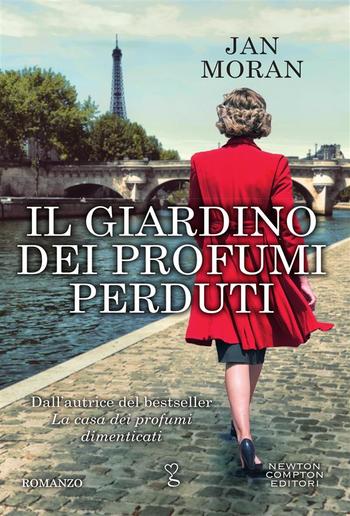 JAN
MORAN

IL GIARDINO
DEI PROFUMI
PERDUTI

Dall'autrice del bestseller
*La casa dei profumi dimenticati*

ROMANZO

NEWTON
COMPTON
EDITORI